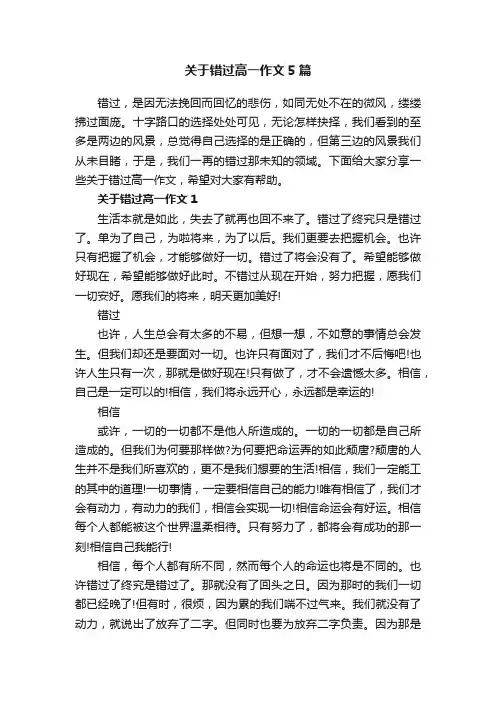 关于错过高一作文5篇

错过，是因无法挽回而回忆的悲伤，如同无处不在的微风，缕缕拂过面庞。十字路口的选择处处可见，无论怎样抉择，我们看到的至多是两边的风景，总觉得自己选择的是正确的，但第三边的风景我们从未目睹，于是，我们一再的错过那未知的领域。下面给大家分享一些关于错过高一作文，希望对大家有帮助。

关于错过高一作文1

生活本就是如此，失去了就再也回不来了。错过了终究只是错过了。单为了自己，为啦将来，为了以后。我们更要去把握机会。也许只有把握了机会，才能够做好一切。错过了将会没有了。希望能够做好现在，希望能够做好此时。不错过从现在开始，努力把握，愿我们一切安好。愿我们的将来，明天更加美好!

错过

也许，人生总会有太多的不易，但想一想，不如意的事情总会发生。但我们却还是要面对一切。也许只有面对了，我们才不后悔吧!也许人生只有一次，那就是做好现在!只有做了，才不会遗憾太多。相信，自己是一定可以的!相信，我们将永远开心，永远都是幸运的!

相信

或许，一切的一切都不是他人所造成的。一切的一切都是自己所造成的。但我们为何要那样做?为何要把命运弄的如此颓唐?颓唐的人生并不是我们所喜欢的，更不是我们想要的生活!相信，我们一定能工的其中的道理!一切事情，一定要相信自己的能力!唯有相信了，我们才会有动力，有动力的我们，相信会实现一切!相信命运会有好运。相信每个人都能被这个世界温柔相待。只有努力了，都将会有成功的那一刻!相信自己我能行!

相信，每个人都有所不同，然而每个人的命运也将是不同的。也许错过了终究是错过了。那就没有了回头之日。因为那时的我们一切都已经晚了!但有时，很烦，因为累的我们喘不过气来。我们就没有了动力，就说出了放弃了二字。但同时也要为放弃二字负责。因为那是